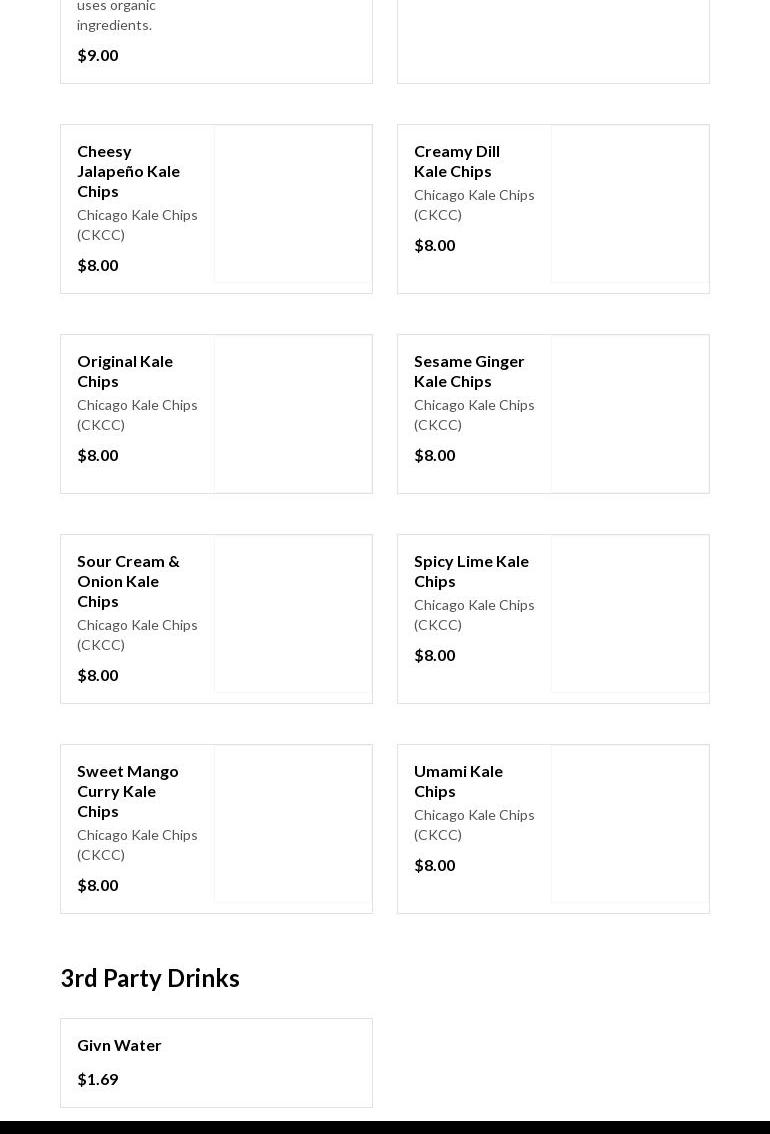 uses organic ingredients.

$9.00

Cheesy Jalapeño Kale Chips

Chicago Kale Chips (CKCC)

$8.00

Creamy Dill Kale Chips

Chicago Kale Chips (CKCC)

$8.00

Original Kale Chips

Chicago Kale Chips (CKCC)

$8.00

Sesame Ginger Kale Chips

Chicago Kale Chips (CKCC)

$8.00

Sour Cream & Onion Kale Chips

Chicago Kale Chips (CKCC)

$8.00

Spicy Lime Kale Chips

Chicago Kale Chips (CKCC)

$8.00

Sweet Mango Curry Kale Chips

Chicago Kale Chips (CKCC)

$8.00

Umami Kale Chips

Chicago Kale Chips (CKCC)

$8.00

3rd Party Drinks

Givn Water

$1.69